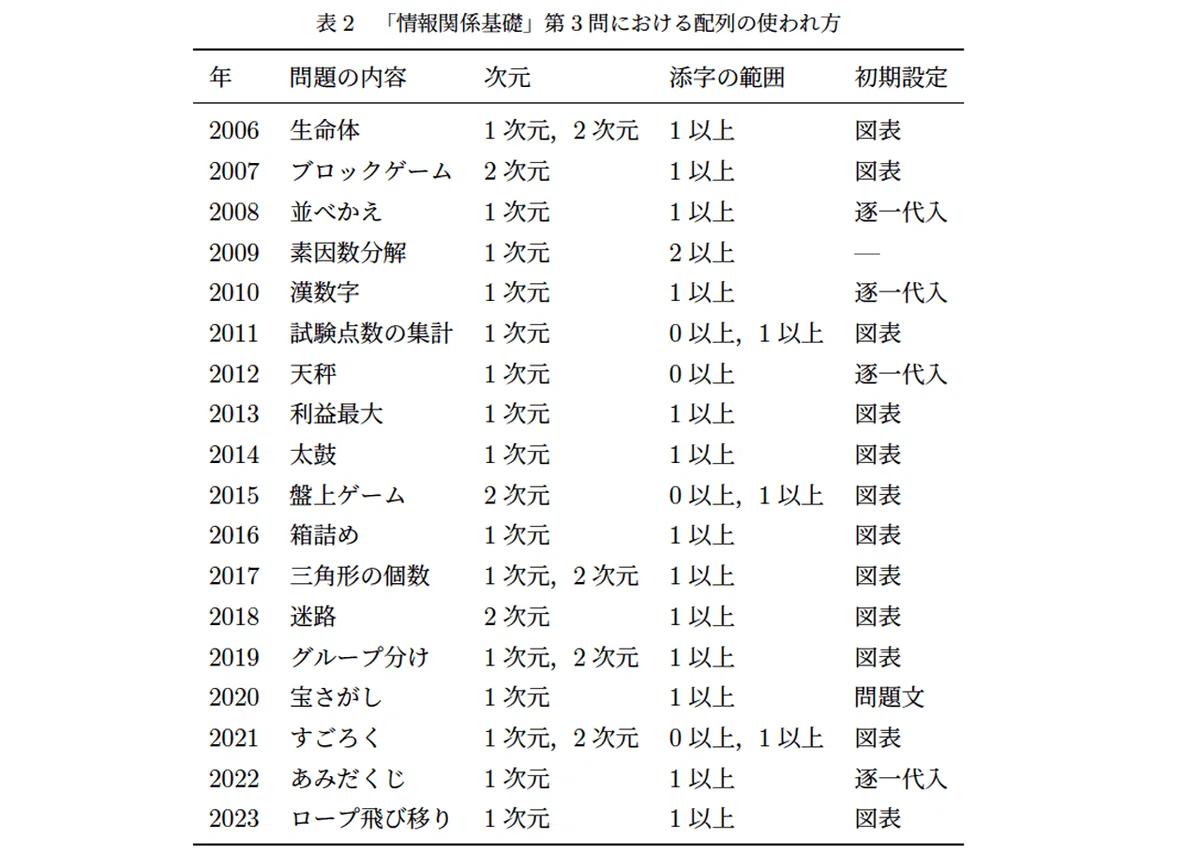 表 2 「情報関係基礎」第 3 問における配列の使われ方

| 年 | 問題の内容 | 次元 | 添字の範囲 | 初期設定 |
|---|---|---|---|---|
| 2006 | 生命体 | 1 次元，2 次元 | 1 以上 | 図表 |
| 2007 | ブロックゲーム | 2 次元 | 1 以上 | 図表 |
| 2008 | 並べかえ | 1 次元 | 1 以上 | 逐一代入 |
| 2009 | 素因数分解 | 1 次元 | 2 以上 | — |
| 2010 | 漢数字 | 1 次元 | 1 以上 | 逐一代入 |
| 2011 | 試験点数の集計 | 1 次元 | 0 以上，1 以上 | 図表 |
| 2012 | 天秤 | 1 次元 | 0 以上 | 逐一代入 |
| 2013 | 利益最大 | 1 次元 | 1 以上 | 図表 |
| 2014 | 太鼓 | 1 次元 | 1 以上 | 図表 |
| 2015 | 盤上ゲーム | 2 次元 | 0 以上，1 以上 | 図表 |
| 2016 | 箱詰め | 1 次元 | 1 以上 | 図表 |
| 2017 | 三角形の個数 | 1 次元，2 次元 | 1 以上 | 図表 |
| 2018 | 迷路 | 2 次元 | 1 以上 | 図表 |
| 2019 | グループ分け | 1 次元，2 次元 | 1 以上 | 図表 |
| 2020 | 宝さがし | 1 次元 | 1 以上 | 問題文 |
| 2021 | すごろく | 1 次元，2 次元 | 0 以上，1 以上 | 図表 |
| 2022 | あみだくじ | 1 次元 | 1 以上 | 逐一代入 |
| 2023 | ロープ飛び移り | 1 次元 | 1 以上 | 図表 |